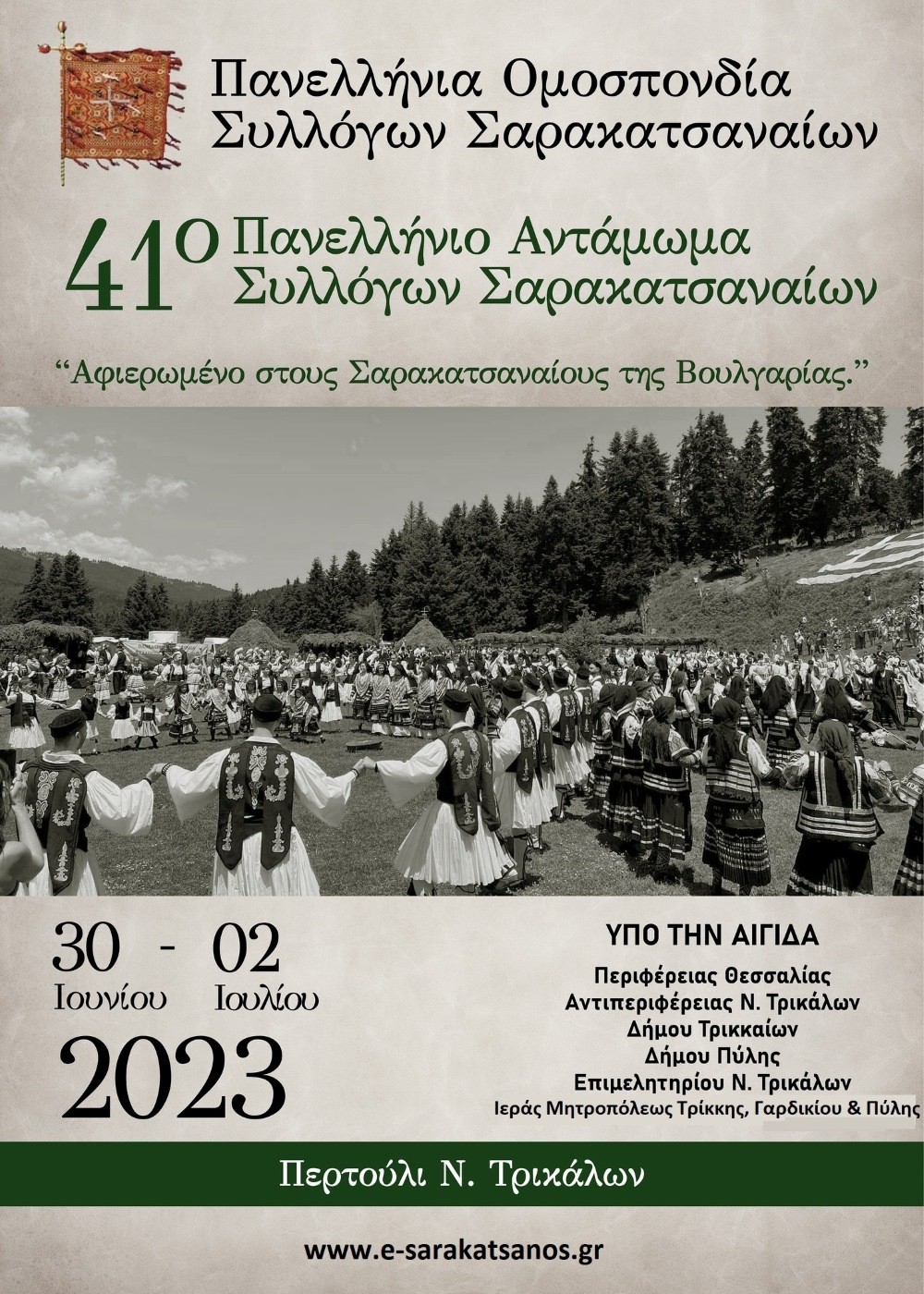 Πανελλήνια Ομοσπονδία Συλλόγων Σαρακατσαναίων

41ο Πανελλήνιο Αντάμωμα Συλλόγων Σαρακατσαναίων

"Αφιερωμένο στους Σαρακατσαναίους της Βουλγαρίας."

30 - 02
Ιουνίου Ιουλίου
2023

ΥΠΟ ΤΗΝ ΑΙΓΙΔΑ
Περιφέρειας Θεσσαλίας
Αντιπεριφέρειας Ν. Τρικάλων
Δήμου Τρικκαίων
Δήμου Πύλης
Επιμελητηρίου Ν. Τρικάλων
Ιεράς Μητροπόλεως Τρίκκης, Γαρδικίου & Πύλης

Περτούλι Ν. Τρικάλων

www.e-sarakatsanos.gr